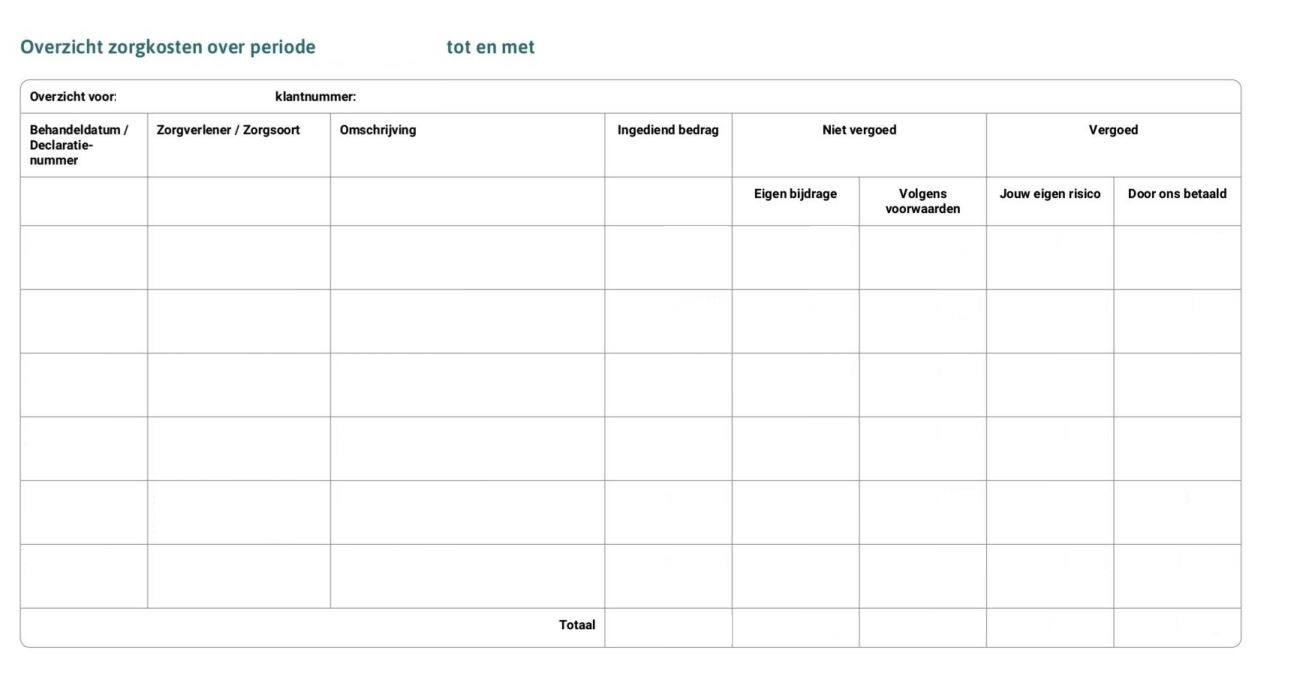 Overzicht zorgkosten over periode tot en met

Overzicht voor: klantnummer:

| Behandeldatum / Declaratienummer | Zorgverlener / Zorgsoort | Omschrijving | Ingediend bedrag | Niet vergoed | | Vergoed | |
|---|---|---|---|---|---|---|---|
| | | | | Eigen bijdrage | Volgens voorwaarden | Jouw eigen risico | Door ons betaald |
| | | | | | | | |
| | | | | | | | |
| | | | | | | | |
| | | | | | | | |
| | | | | | | | |
| | | | | | | | |
| Totaal | | | | | | | |